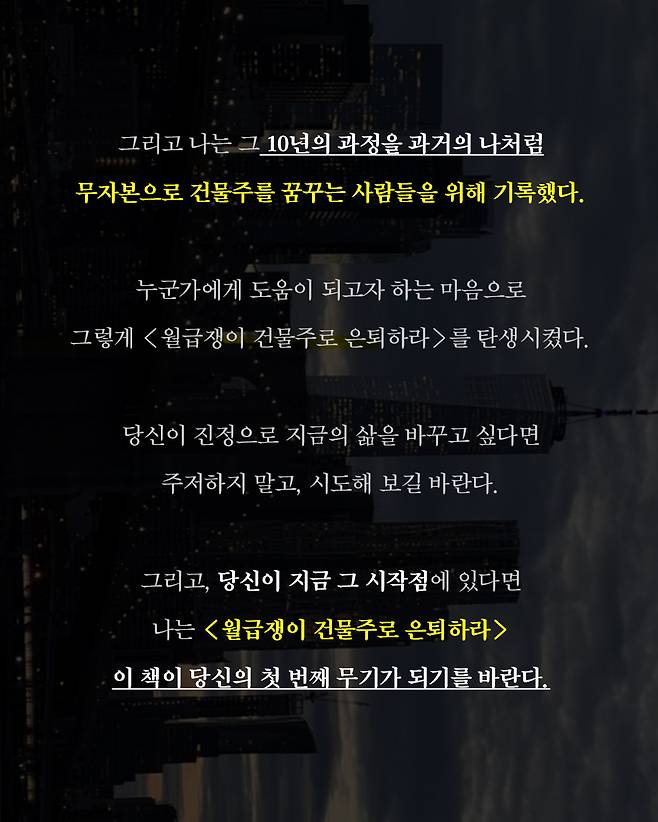 그리고 나는 그 10년의 과정을 과거의 나처럼

무자본으로 건물주를 꿈꾸는 사람들을 위해 기록했다.

누군가에게 도움이 되고자 하는 마음으로

그렇게 <월급쟁이 건물주로 은퇴하라>를 탄생시켰다.

당신이 진정으로 지금의 삶을 바꾸고 싶다면

주저하지 말고, 시도해 보길 바란다.

그리고, 당신이 지금 그 시작점에 있다면

나는 <월급쟁이 건물주로 은퇴하라>

이 책이 당신의 첫 번째 무기가 되기를 바란다.